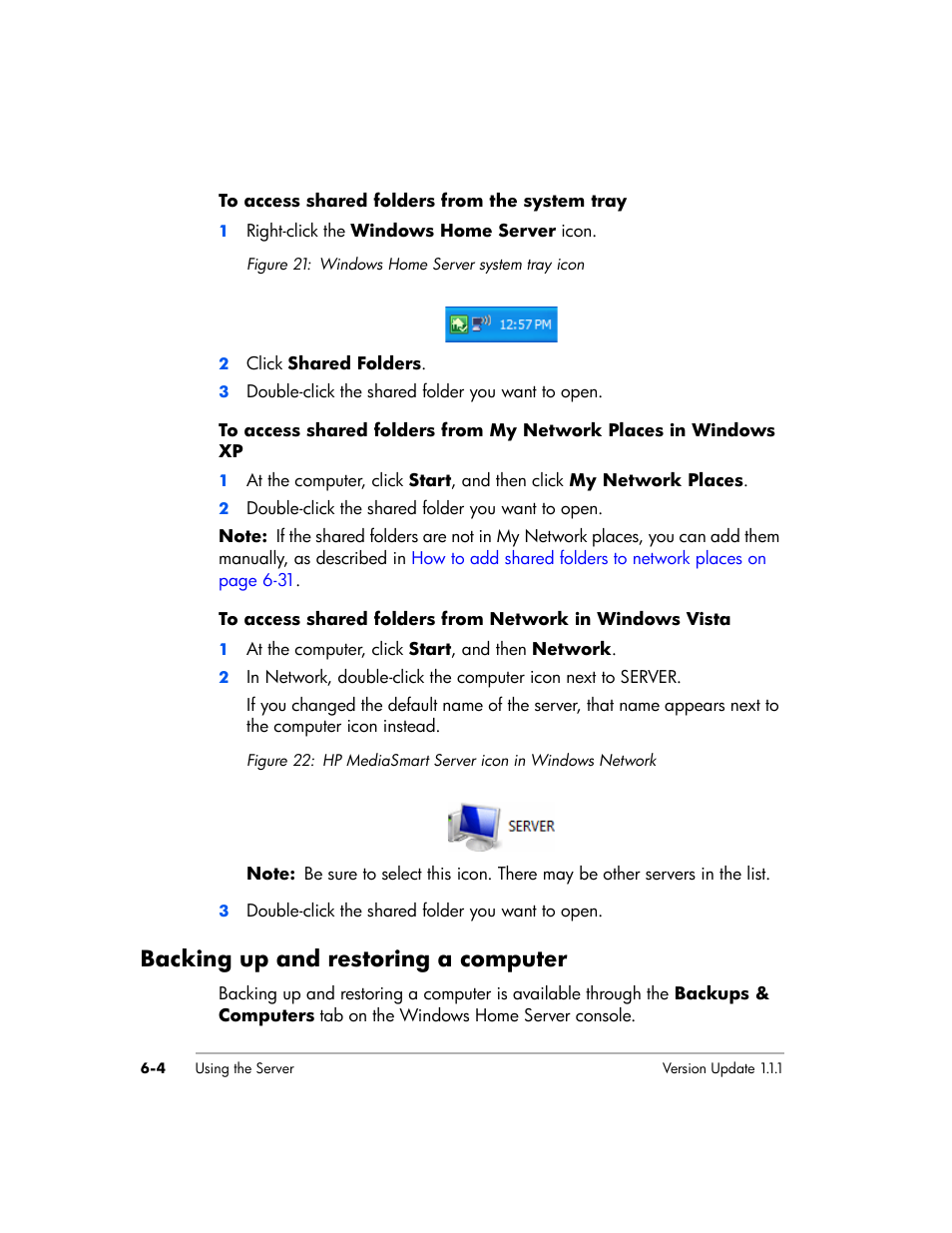 To access shared folders from the system tray

1 Right-click the Windows Home Server icon.

Figure 21: Windows Home Server system tray icon

12:57 PM

2 Click Shared Folders.

3 Double-click the shared folder you want to open.

To access shared folders from My Network Places in Windows XP

1 At the computer, click Start, and then click My Network Places.

2 Double-click the shared folder you want to open.

Note: If the shared folders are not in My Network places, you can add them manually, as described in How to add shared folders to network places on page 6-31.

To access shared folders from Network in Windows Vista

1 At the computer, click Start, and then Network.

2 In Network, double-click the computer icon next to SERVER.

If you changed the default name of the server, that name appears next to the computer icon instead.

Figure 22: HP MediaSmart Server icon in Windows Network

SERVER

Note: Be sure to select this icon. There may be other servers in the list.

3 Double-click the shared folder you want to open.

Backing up and restoring a computer

Backing up and restoring a computer is available through the Backups & Computers tab on the Windows Home Server console.

6-4 Using the Server Version Update 1.1.1